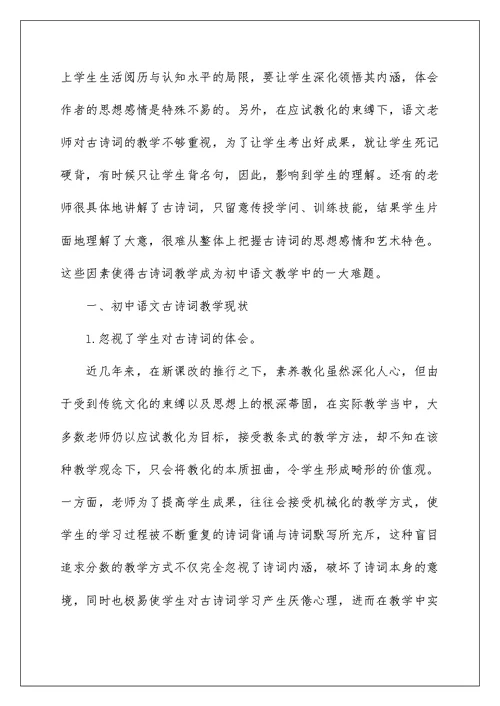 上学生生活阅历与认知水平的局限，要让学生深化领悟其内涵，体会作者的思想感情是特殊不易的。另外，在应试教化的束缚下，语文老师对古诗词的教学不够重视，为了让学生考出好成果，就让学生死记硬背，有时候只让学生背名句，因此，影响到学生的理解。还有的老师很具体地讲解了古诗词，只留意传授学问、训练技能，结果学生片面地理解了大意，很难从整体上把握古诗词的思想感情和艺术特色。这些因素使得古诗词教学成为初中语文教学中的一大难题。

一、初中语文古诗词教学现状

1.忽视了学生对古诗词的体会。

近几年来，在新课改的推行之下，素养教化虽然深化人心，但由于受到传统文化的束缚以及思想上的根深蒂固，在实际教学当中，大多数老师仍以应试教化为目标，接受教条式的教学方法，却不知在该种教学观念下，只会将教化的本质扭曲，令学生形成畸形的价值观。一方面，老师为了提高学生成果，往往会接受机械化的教学方式，使学生的学习过程被不断重复的诗词背诵与诗词默写所充斥，这种盲目追求分数的教学方式不仅完全忽视了诗词内涵，破坏了诗词本身的意境，同时也极易使学生对古诗词学习产生厌倦心理，进而在教学中实